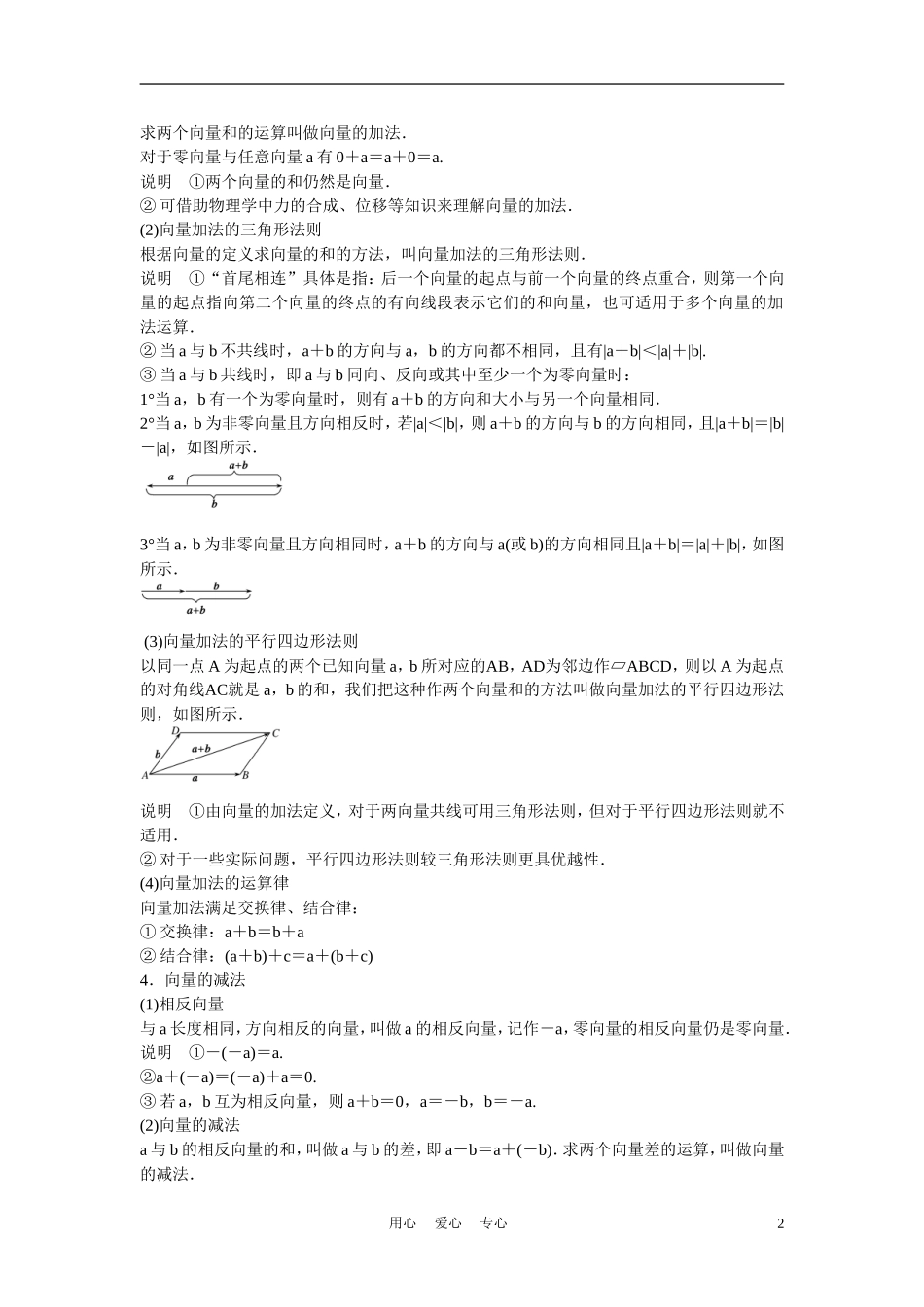 求两个向量和的运算叫做向量的加法.

对于零向量与任意向量 a 有 0＋a＝a＋0＝a.

说明　①两个向量的和仍然是向量.

② 可借助物理学中力的合成、位移等知识来理解向量的加法.

(2)向量加法的三角形法则

根据向量的定义求向量的和的方法，叫向量加法的三角形法则.

说明　①“首尾相连”具体是指：后一个向量的起点与前一个向量的终点重合，则第一个向量的起点指向第二个向量的终点的有向线段表示它们的和向量，也可适用于多个向量的加法运算.

② 当 a 与 b 不共线时，a＋b 的方向与 a，b 的方向都不相同，且有|a＋b|＜|a|＋|b|.

③ 当 a 与 b 共线时，即 a 与 b 同向、反向或其中至少一个为零向量时：

1°当 a，b 有一个为零向量时，则有 a＋b 的方向和大小与另一个向量相同.

2°当 a，b 为非零向量且方向相反时，若|a|＜|b|，则 a＋b 的方向与 b 的方向相同，且|a＋b|＝|b|－|a|，如图所示.

a　a+b　b

3°当 a，b 为非零向量且方向相同时，a＋b 的方向与 a(或 b)的方向相同且|a＋b|＝|a|＋|b|，如图所示.

a　b　a+b

(3)向量加法的平行四边形法则

以同一点 A 为起点的两个已知向量 a，b 所对应的AB，AD为邻边作▱ABCD，则以 A 为起点的对角线AC就是 a，b 的和，我们把这种作两个向量和的方法叫做向量加法的平行四边形法则，如图所示.

D　C　b　a+b　A　a　B

说明　①由向量的加法定义，对于两向量共线可用三角形法则，但对于平行四边形法则就不适用.

② 对于一些实际问题，平行四边形法则较三角形法则更具优越性.

(4)向量加法的运算律

向量加法满足交换律、结合律：

① 交换律：a＋b＝b＋a

② 结合律：(a＋b)＋c＝a＋(b＋c)

4．向量的减法

(1)相反向量

与 a 长度相同，方向相反的向量，叫做 a 的相反向量，记作－a，零向量的相反向量仍是零向量.

说明　①－(－a)＝a.

②a＋(－a)＝(－a)＋a＝0.

③ 若 a，b 互为相反向量，则 a＋b＝0，a＝－b，b＝－a.

(2)向量的减法

a 与 b 的相反向量的和，叫做 a 与 b 的差，即 a－b＝a＋(－b). 求两个向量差的运算，叫做向量的减法.

用心　爱心　专心　2